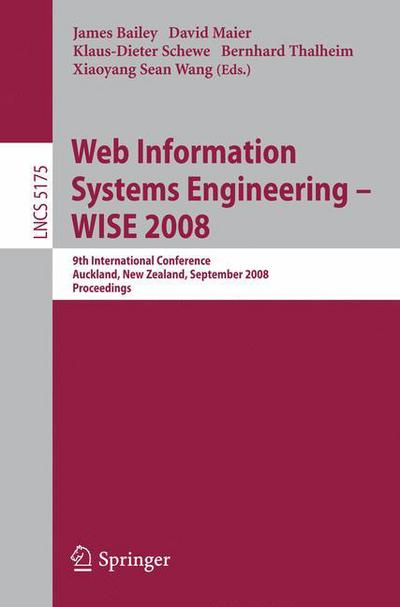 James Bailey David Maier
Klaus-Dieter Schewe Bernhard Thalheim
Xiaoyang Sean Wang (Eds.)

LNCS 5175

Web Information Systems Engineering – WISE 2008

9th International Conference
Auckland, New Zealand, September 2008
Proceedings

Springer